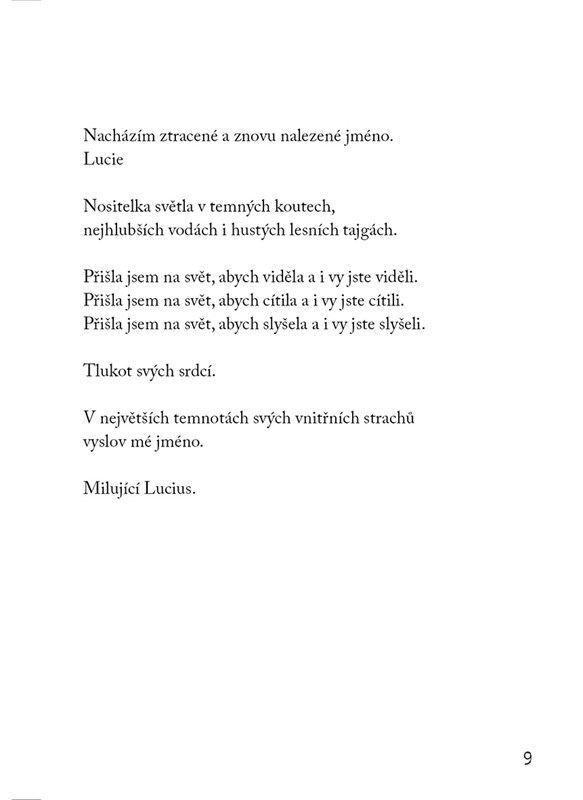 Nacházím ztracené a znovu nalezené jméno.
Lucie

Nositelka světla v temných koutech,
nejhlubších vodách i hustých lesních tajgách.

Přišla jsem na svět, abych viděla a i vy jste viděli.
Přišla jsem na svět, abych cítila a i vy jste cítili.
Přišla jsem na svět, abych slyšela a i vy jste slyšeli.

Tlukot svých srdcí.

V největších temnotách svých vnitřních strachů
vyslov mé jméno.

Milující Lucius.

9